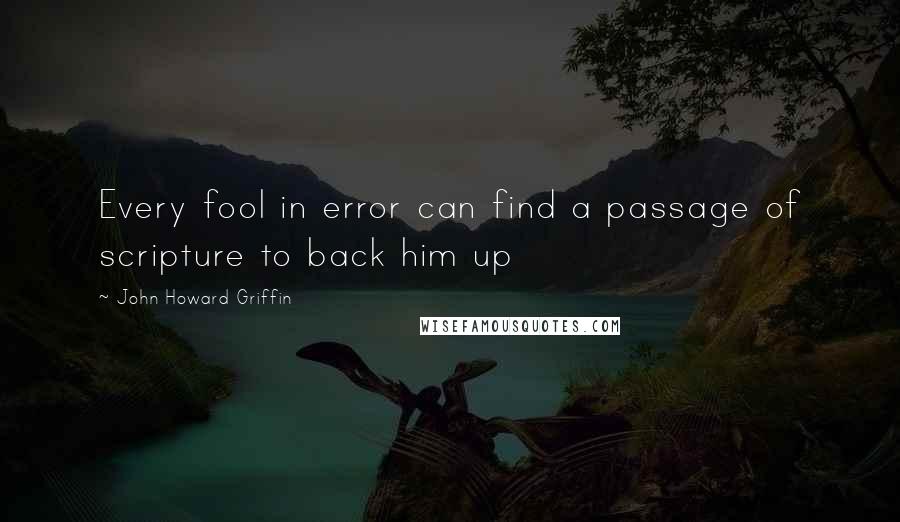 Every fool in error can find a passage of scripture to back him up

~ John Howard Griffin

WISEFAMOUSQUOTES.COM